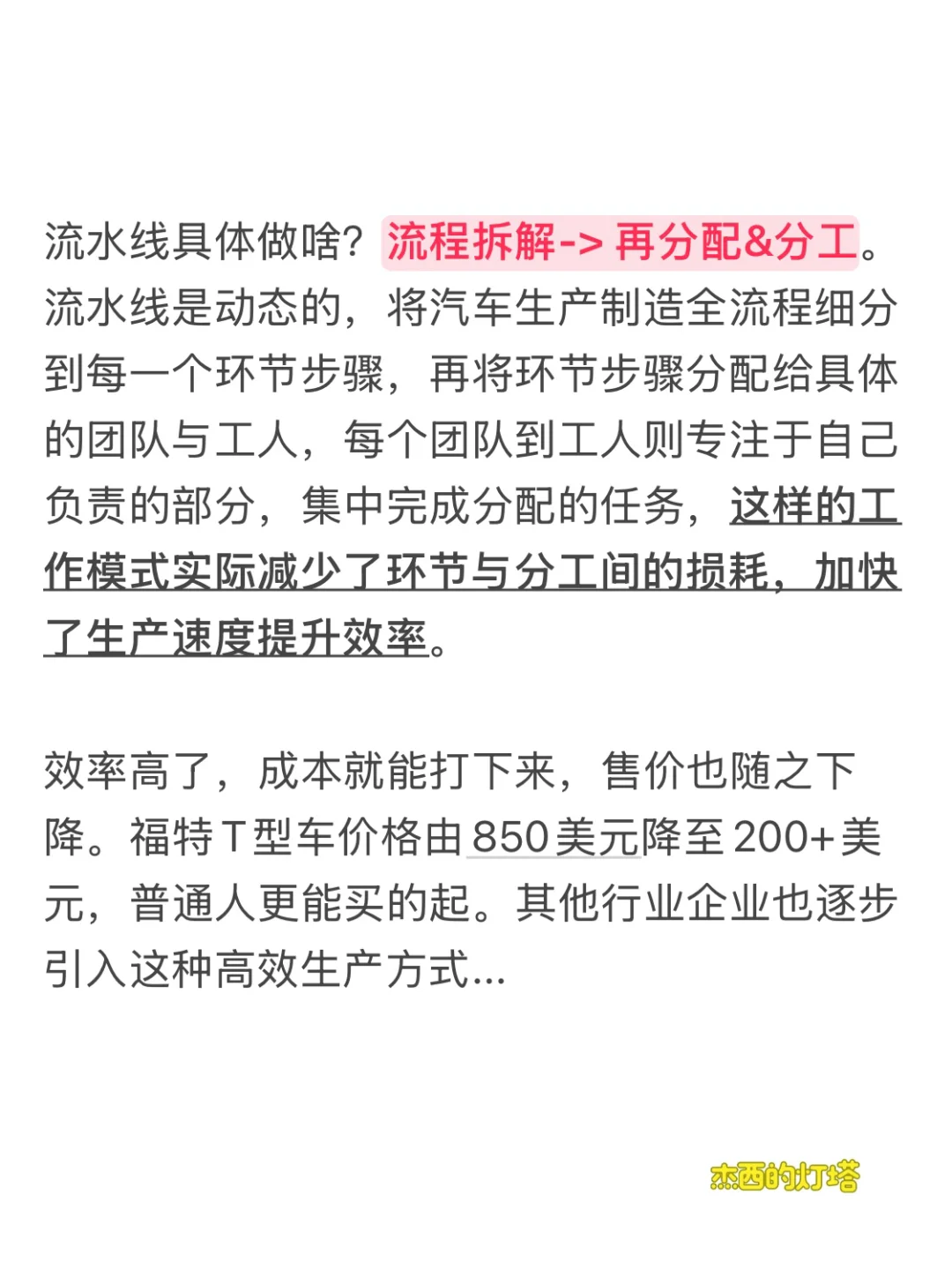 流水线具体做啥？流程拆解-> 再分配&分工。流水线是动态的，将汽车生产制造全流程细分到每一个环节步骤，再将环节步骤分配给具体的团队与工人，每个团队到工人则专注于自己负责的部分，集中完成分配的任务，这样的工作模式实际减少了环节与分工间的损耗，加快了生产速度提升效率。

效率高了，成本就能打下来，售价也随之下降。福特T型车价格由850美元降至200+美元，普通人更能买的起。其他行业企业也逐步引入这种高效生产方式...

杰西的灯塔